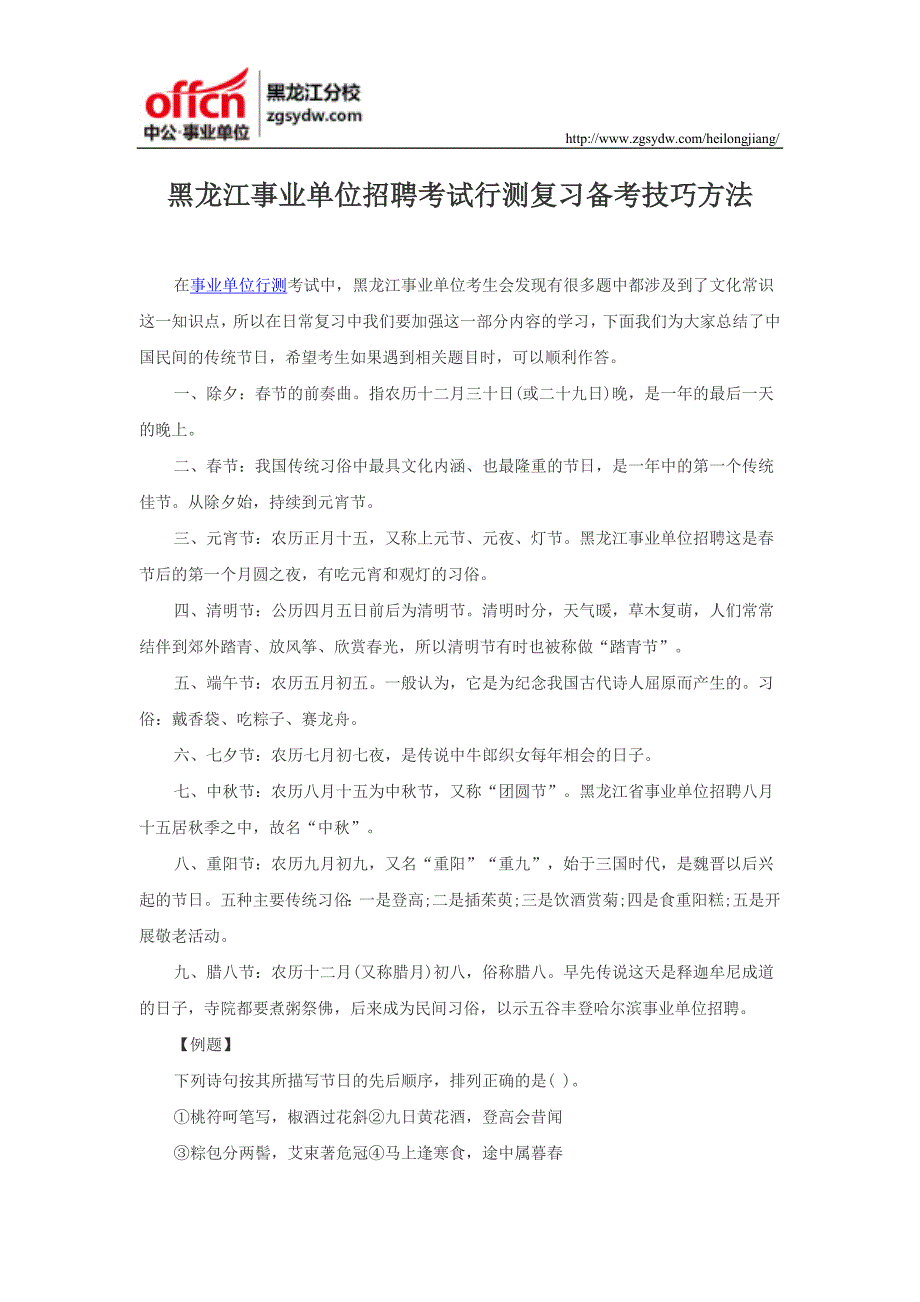 offcn 中公·事业单位 黑龙江分校 zgsydw.com

http://www.zgsydw.com/heilongjiang/

黑龙江事业单位招聘考试行测复习备考技巧方法

在事业单位行测考试中，黑龙江事业单位考生会发现有很多题中都涉及到了文化常识这一知识点，所以在日常复习中我们要加强这一部分内容的学习，下面我们为大家总结了中国民间的传统节日，希望考生如果遇到相关题目时，可以顺利作答。

一、除夕：春节的前奏曲。指农历十二月三十日(或二十九日)晚，是一年的最后一天的晚上。

二、春节：我国传统习俗中最具文化内涵、也最隆重的节日，是一年中的第一个传统佳节。从除夕始，持续到元宵节。

三、元宵节：农历正月十五，又称上元节、元夜、灯节。黑龙江事业单位招聘这是春节后的第一个月圆之夜，有吃元宵和观灯的习俗。

四、清明节：公历四月五日前后为清明节。清明时分，天气暖，草木复萌，人们常常结伴到郊外踏青、放风筝、欣赏春光，所以清明节有时也被称做“踏青节”。

五、端午节：农历五月初五。一般认为，它是为纪念我国古代诗人屈原而产生的。习俗：戴香袋、吃粽子、赛龙舟。

六、七夕节：农历七月初七夜，是传说中牛郎织女每年相会的日子。

七、中秋节：农历八月十五为中秋节，又称“团圆节”。黑龙江省事业单位招聘八月十五居秋季之中，故名“中秋”。

八、重阳节：农历九月初九，又名“重阳”“重九”，始于三国时代，是魏晋以后兴起的节日。五种主要传统习俗:一是登高;二是插茱萸;三是饮酒赏菊;四是食重阳糕;五是开展敬老活动。

九、腊八节：农历十二月(又称腊月)初八，俗称腊八。早先传说这天是释迦牟尼成道的日子，寺院都要煮粥祭佛，后来成为民间习俗，以示五谷丰登哈尔滨事业单位招聘。

【例题】

下列诗句按其所描写节日的先后顺序，排列正确的是( )。

①桃符呵笔写，椒酒过花斜②九日黄花酒，登高会昔闻

③粽包分两髻，艾束著危冠④马上逢寒食，途中属暮春